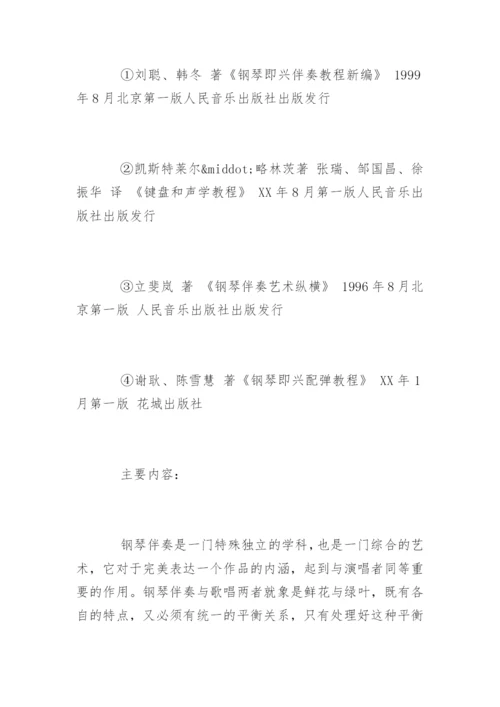 ①刘聪、韩冬 著《钢琴即兴伴奏教程新编》 1999年8月北京第一版人民音乐出版社出版发行

②凯斯特莱尔&middot;略林茨著 张瑞、邹国昌、徐振华 译 《键盘和声学教程》 XX年8月第一版人民音乐出版社出版发行

③立斐岚 著 《钢琴伴奏艺术纵横》 1996年8月北京第一版 人民音乐出版社出版发行

④谢耿、陈雪慧 著《钢琴即兴配弹教程》 XX年1月第一版 花城出版社

主要内容:

钢琴伴奏是一门特殊独立的学科，也是一门综合的艺术，它对于完美表达一个作品的内涵，起到与演唱者同等重要的作用。钢琴伴奏与歌唱两者就象是鲜花与绿叶，既有各自的特点，又必须有统一的平衡关系，只有处理好这种平衡